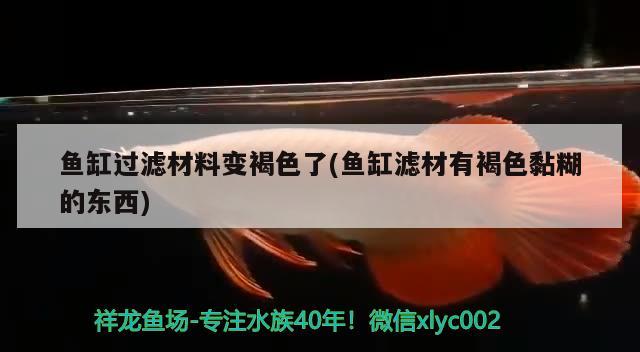 鱼缸过滤材料变褐色了(鱼缸滤材有褐色黏糊的东西)

祥龙鱼场-专注水族40年！微信xlyc002